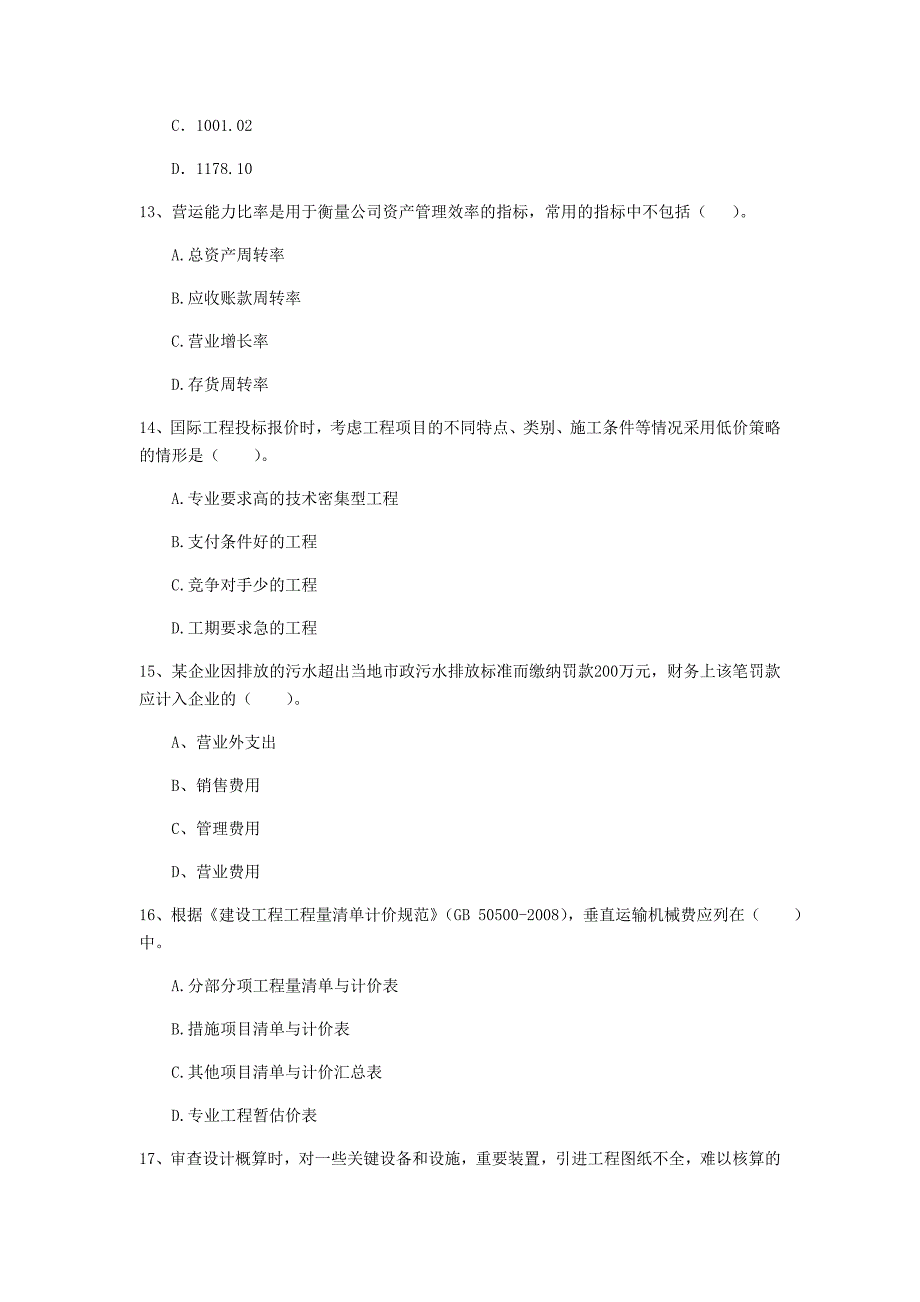 C. 1001.02

D. 1178.10

13、营运能力比率是用于衡量公司资产管理效率的指标，常用的指标中不包括（　　）。

A.总资产周转率

B.应收账款周转率

C.营业增长率

D.存货周转率

14、国际工程投标报价时，考虑工程项目的不同特点、类别、施工条件等情况采用低价策略的情形是（　　）。

A.专业要求高的技术密集型工程

B.支付条件好的工程

C.竞争对手少的工程

D.工期要求急的工程

15、某企业因排放的污水超出当地市政污水排放标准而缴纳罚款200万元，财务上该笔罚款应计入企业的（　　）。

A、营业外支出

B、销售费用

C、管理费用

D、营业费用

16、根据《建设工程工程量清单计价规范》(GB 50500-2008)，垂直运输机械费应列在（　　）中。

A.分部分项工程量清单与计价表

B.措施项目清单与计价表

C.其他项目清单与计价汇总表

D.专业工程暂估价表

17、审查设计概算时，对一些关键设备和设施，重要装置，引进工程图纸不全，难以核算的